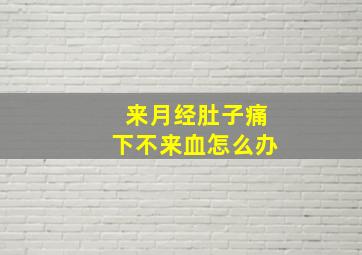 来月经肚子痛
下不来血怎么办